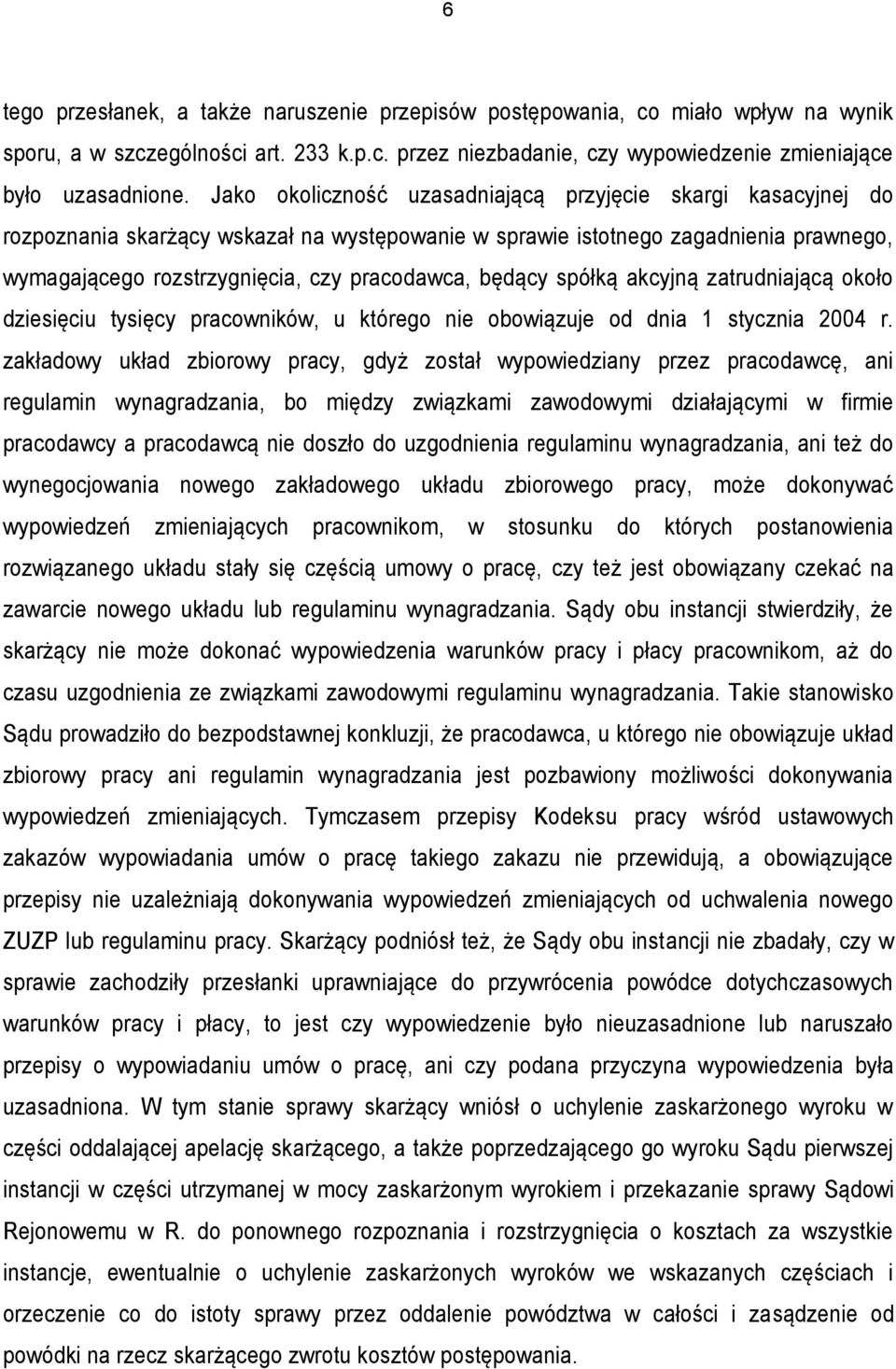 6

tego przesłanek, a także naruszenie przepisów postępowania, co miało wpływ na wynik sporu, a w szczególności art. 233 k.p.c. przez niezbadanie, czy wypowiedzenie zmieniające było uzasadnione. Jako okoliczność uzasadniającą przyjęcie skargi kasacyjnej do rozpoznania skarżący wskazał na występowanie w sprawie istotnego zagadnienia prawnego, wymagającego rozstrzygnięcia, czy pracodawca, będący spółką akcyjną zatrudniającą około dziesięciu tysięcy pracowników, u którego nie obowiązuje od dnia 1 stycznia 2004 r. zakładowy układ zbiorowy pracy, gdyż został wypowiedziany przez pracodawcę, ani regulamin wynagradzania, bo między związkami zawodowymi działającymi w firmie pracodawcy a pracodawcą nie doszło do uzgodnienia regulaminu wynagradzania, ani też do wynegocjowania nowego zakładowego układu zbiorowego pracy, może dokonywać wypowiedzeń zmieniających pracownikom, w stosunku do których postanowienia rozwiązanego układu stały się częścią umowy o pracę, czy też jest obowiązany czekać na zawarcie nowego układu lub regulaminu wynagradzania. Sądy obu instancji stwierdziły, że skarżący nie może dokonać wypowiedzenia warunków pracy i płacy pracownikom, aż do czasu uzgodnienia ze związkami zawodowymi regulaminu wynagradzania. Takie stanowisko Sądu prowadziło do bezpodstawnej konkluzji, że pracodawca, u którego nie obowiązuje układ zbiorowy pracy ani regulamin wynagradzania jest pozbawiony możliwości dokonywania wypowiedzeń zmieniających. Tymczasem przepisy Kodeksu pracy wśród ustawowych zakazów wypowiadania umów o pracę takiego zakazu nie przewidują, a obowiązujące przepisy nie uzależniają dokonywania wypowiedzeń zmieniających od uchwalenia nowego ZUZP lub regulaminu pracy. Skarżący podniósł też, że Sądy obu instancji nie zbadały, czy w sprawie zachodziły przesłanki uprawniające do przywrócenia powódce dotychczasowych warunków pracy i płacy, to jest czy wypowiedzenie było nieuzasadnione lub naruszało przepisy o wypowiadaniu umów o pracę, ani czy podana przyczyna wypowiedzenia była uzasadniona. W tym stanie sprawy skarżący wniósł o uchylenie zaskarżonego wyroku w części oddalającej apelację skarżącego, a także poprzedzającego go wyroku Sądu pierwszej instancji w części utrzymanej w mocy zaskarżonym wyrokiem i przekazanie sprawy Sądowi Rejonowemu w R. do ponownego rozpoznania i rozstrzygnięcia o kosztach za wszystkie instancje, ewentualnie o uchylenie zaskarżonych wyroków we wskazanych częściach i orzeczenie co do istoty sprawy przez oddalenie powództwa w całości i zasądzenie od powódki na rzecz skarżącego zwrotu kosztów postępowania.